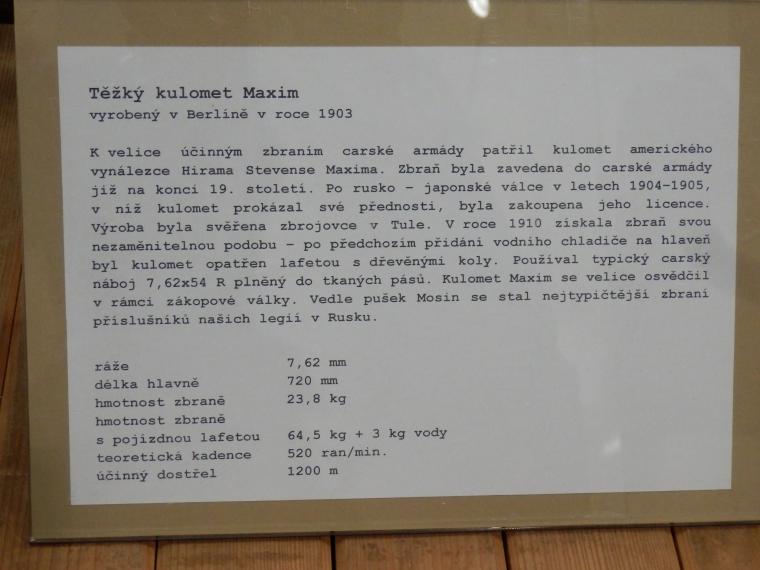 Těžký kulomet Maxim
vyrobený v Berlíně v roce 1903

K velice účinným zbraním carské armády patřil kulomet amerického vynálezce Hirama Stevense Maxima. Zbraň byla zavedena do carské armády již na konci 19. století. Po rusko - japonské válce v letech 1904-1905, v níž kulomet prokázal své přednosti, byla zakoupena jeho licence. Výroba byla svěřena zbrojovce v Tule. V roce 1910 získala zbraň svou nezaměnitelnou podobu - po předchozím přidání vodního chladiče na hlaveň byl kulomet opatřen lafetou s dřevěnými koly. Používal typický carský náboj 7,62x54 R plněný do tkaných pásů. Kulomet Maxim se velice osvědčil v rámci zákopové války. Vedle pušek Mosin se stal nejtypičtější zbraní příslušníků našich legií v Rusku.

ráže 7,62 mm
délka hlavně 720 mm
hmotnost zbraně 23,8 kg
hmotnost zbraně
s pojízdnou lafetou 64,5 kg + 3 kg vody
teoretická kadence 520 ran/min.
účinný dostřel 1200 m